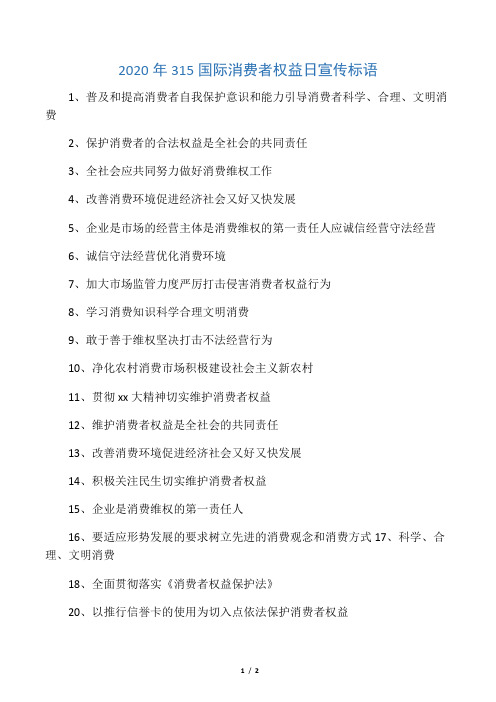 2020 年 315 国际消费者权益日宣传标语

1、普及和提高消费者自我保护意识和能力引导消费者科学、合理、文明消费

2、保护消费者的合法权益是全社会的共同责任

3、全社会应共同努力做好消费维权工作

4、改善消费环境促进经济社会又好又快发展

5、企业是市场的经营主体是消费维权的第一责任人应诚信经营守法经营

6、诚信守法经营优化消费环境

7、加大市场监管力度严厉打击侵害消费者权益行为

8、学习消费知识科学合理文明消费

9、敢于善于维权坚决打击不法经营行为

10、净化农村消费市场积极建设社会主义新农村

11、贯彻 xx 大精神切实维护消费者权益

12、维护消费者权益是全社会的共同责任

13、改善消费环境促进经济社会又好又快发展

14、积极关注民生切实维护消费者权益

15、企业是消费维权的第一责任人

16、要适应形势发展的要求树立先进的消费观念和消费方式 17、科学、合理、文明消费

18、全面贯彻落实《消费者权益保护法》

20、以推行信誉卡的使用为切入点依法保护消费者权益

1 / 2